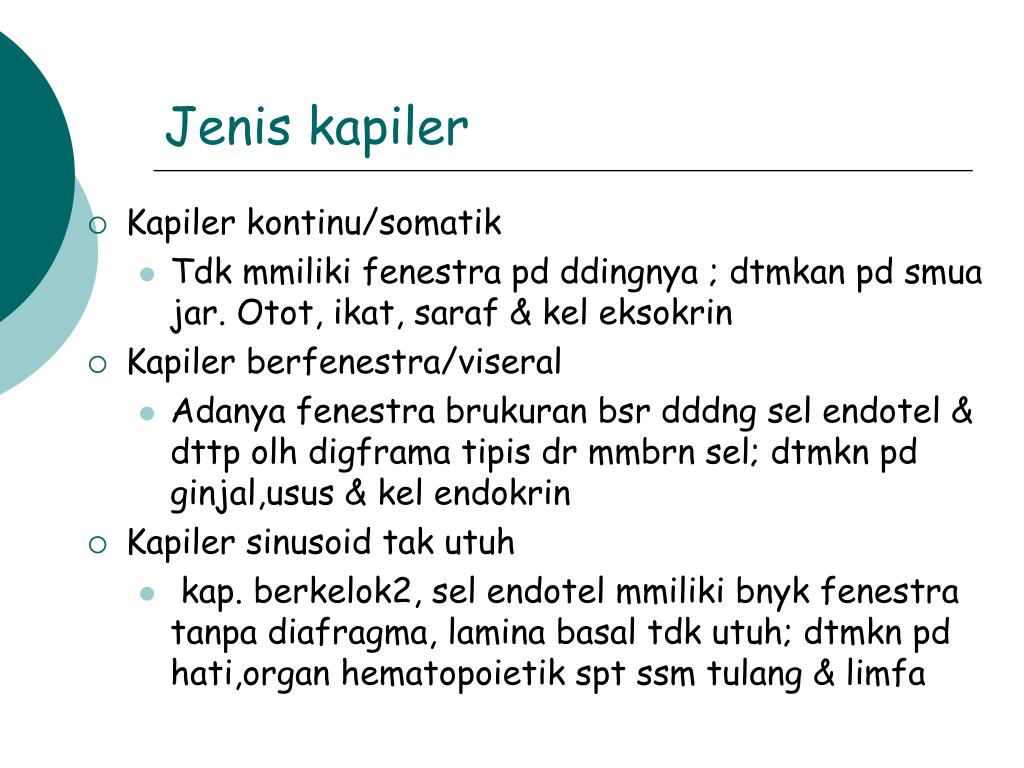 Jenis kapiler

Kapiler kontinu/somatik

Tdk mmiliki fenestra pd ddingnya ; dtmkan pd smua jar. Otot, ikat, saraf & kel eksokrin

Kapiler berfenestra/viseral

Adanya fenestra brukuran bsr dddng sel endotel & dttp olh digframa tipis dr mmbrn sel; dtmkn pd ginjal,usus & kel endokrin

Kapiler sinusoid tak utuh

kap. berkelok2, sel endotel mmiliki bnyk fenestra tanpa diafragma, lamina basal tdk utuh; dtmkn pd hati,organ hematopoietik spt ssm tulang & limfa